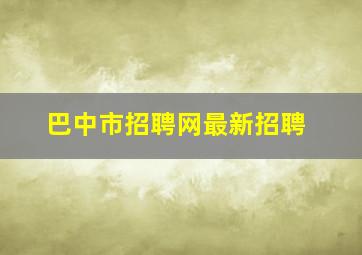 巴中市招聘网最新招聘